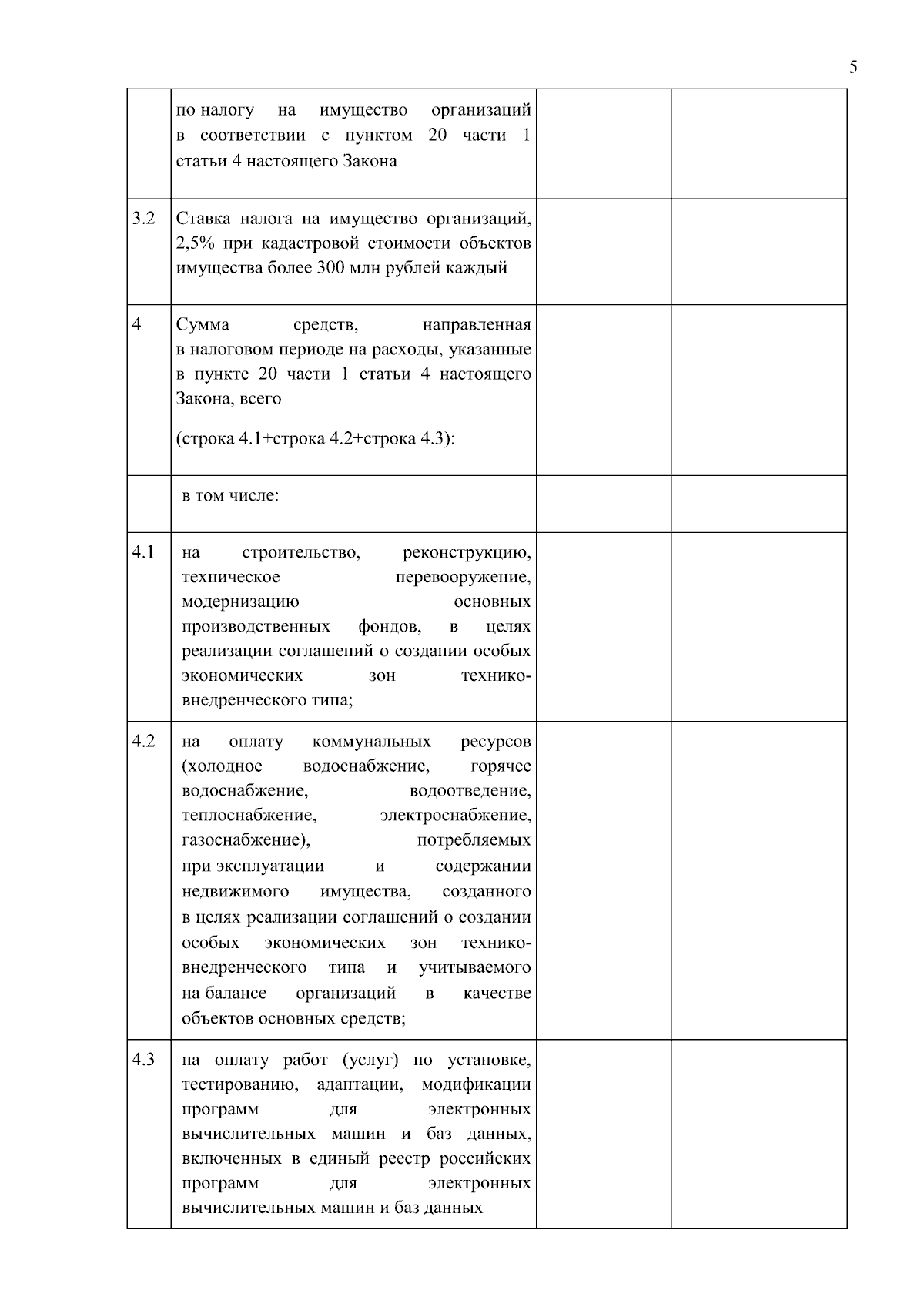 5

|  | по налогу на имущество организаций в соответствии с пунктом 20 части 1 статьи 4 настоящего Закона |  |  |
|---|---|---|---|
| 3.2 | Ставка налога на имущество организаций, 2,5% при кадастровой стоимости объектов имущества более 300 млн рублей каждый |  |  |
| 4 | Сумма средств, направленная в налоговом периоде на расходы, указанные в пункте 20 части 1 статьи 4 настоящего Закона, всего (строка 4.1+строка 4.2+строка 4.3): |  |  |
|  | в том числе: |  |  |
| 4.1 | на строительство, реконструкцию, техническое перевооружение, модернизацию основных производственных фондов, в целях реализации соглашений о создании особых экономических зон технико-внедренческого типа; |  |  |
| 4.2 | на оплату коммунальных ресурсов (холодное водоснабжение, горячее водоснабжение, водоотведение, теплоснабжение, электроснабжение, газоснабжение), потребляемых при эксплуатации и содержании недвижимого имущества, созданного в целях реализации соглашений о создании особых экономических зон технико-внедренческого типа и учитываемого на балансе организаций в качестве объектов основных средств; |  |  |
| 4.3 | на оплату работ (услуг) по установке, тестированию, адаптации, модификации программ для электронных вычислительных машин и баз данных, включенных в единый реестр российских программ для электронных вычислительных машин и баз данных |  |  |